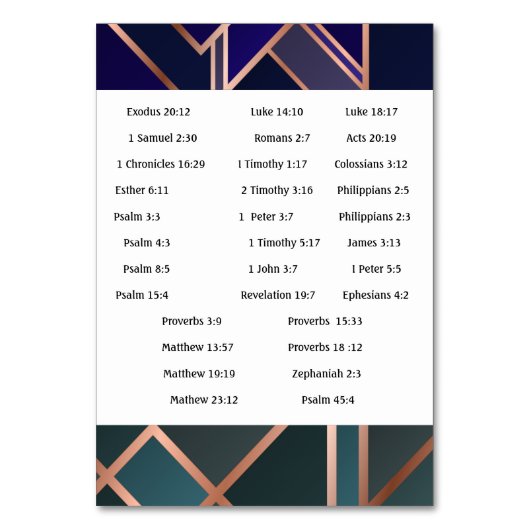 Exodus 20:12
1 Samuel 2:30
1 Chronicles 16:29
Esther 6:11
Psalm 3:3
Psalm 4:3
Psalm 8:5
Psalm 15:4

Luke 14:10
Romans 2:7
I Timothy 1:17
2 Timothy 3:16
1 Peter 3:7
1 Timothy 5:17
1 John 3:7
Revelation 19:7

Luke 18:17
Acts 20:19
Colossians 3:12
Philippians 2:5
Philippians 2:3
James 3:13
I Peter 5:5
Ephesians 4:2

Proverbs 3:9
Matthew 13:57
Matthew 19:19
Mathew 23:12

Proverbs 15:33
Proverbs 18 :12
Zephaniah 2:3
Psalm 45:4